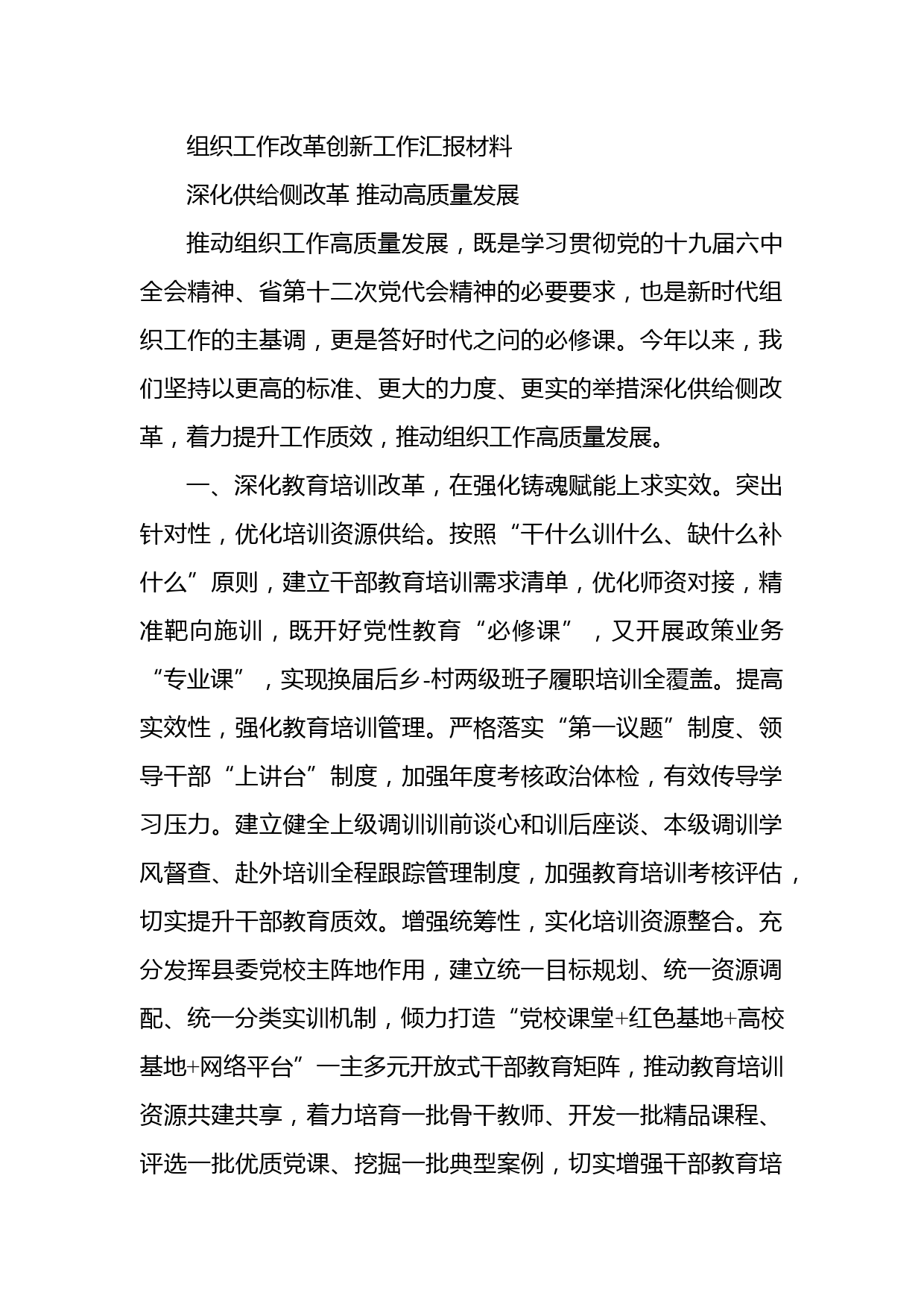 组织工作改革创新工作汇报材料

深化供给侧改革 推动高质量发展

推动组织工作高质量发展，既是学习贯彻党的十九届六中全会精神、省第十二次党代会精神的必要要求，也是新时代组织工作的主基调，更是答好时代之问的必修课。今年以来，我们坚持以更高的标准、更大的力度、更实的举措深化供给侧改革，着力提升工作质效，推动组织工作高质量发展。

一、深化教育培训改革，在强化铸魂赋能上求实效。突出针对性，优化培训资源供给。按照“干什么训什么、缺什么补什么”原则，建立干部教育培训需求清单，优化师资对接，精准靶向施训，既开好党性教育“必修课”，又开展政策业务“专业课”，实现换届后乡-村两级班子履职培训全覆盖。提高实效性，强化教育培训管理。严格落实“第一议题”制度、领导干部“上讲台”制度，加强年度考核政治体检，有效传导学习压力。建立健全上级调训训前谈心和训后座谈、本级调训学风督查、赴外培训全程跟踪管理制度，加强教育培训考核评估，切实提升干部教育质效。增强统筹性，实化培训资源整合。充分发挥县委党校主阵地作用，建立统一目标规划、统一资源调配、统一分类实训机制，倾力打造“党校课堂+红色基地+高校基地+网络平台”一主多元开放式干部教育矩阵，推动教育培训资源共建共享，着力培育一批骨干教师、开发一批精品课程、评选一批优质党课、挖掘一批典型案例，切实增强干部教育培